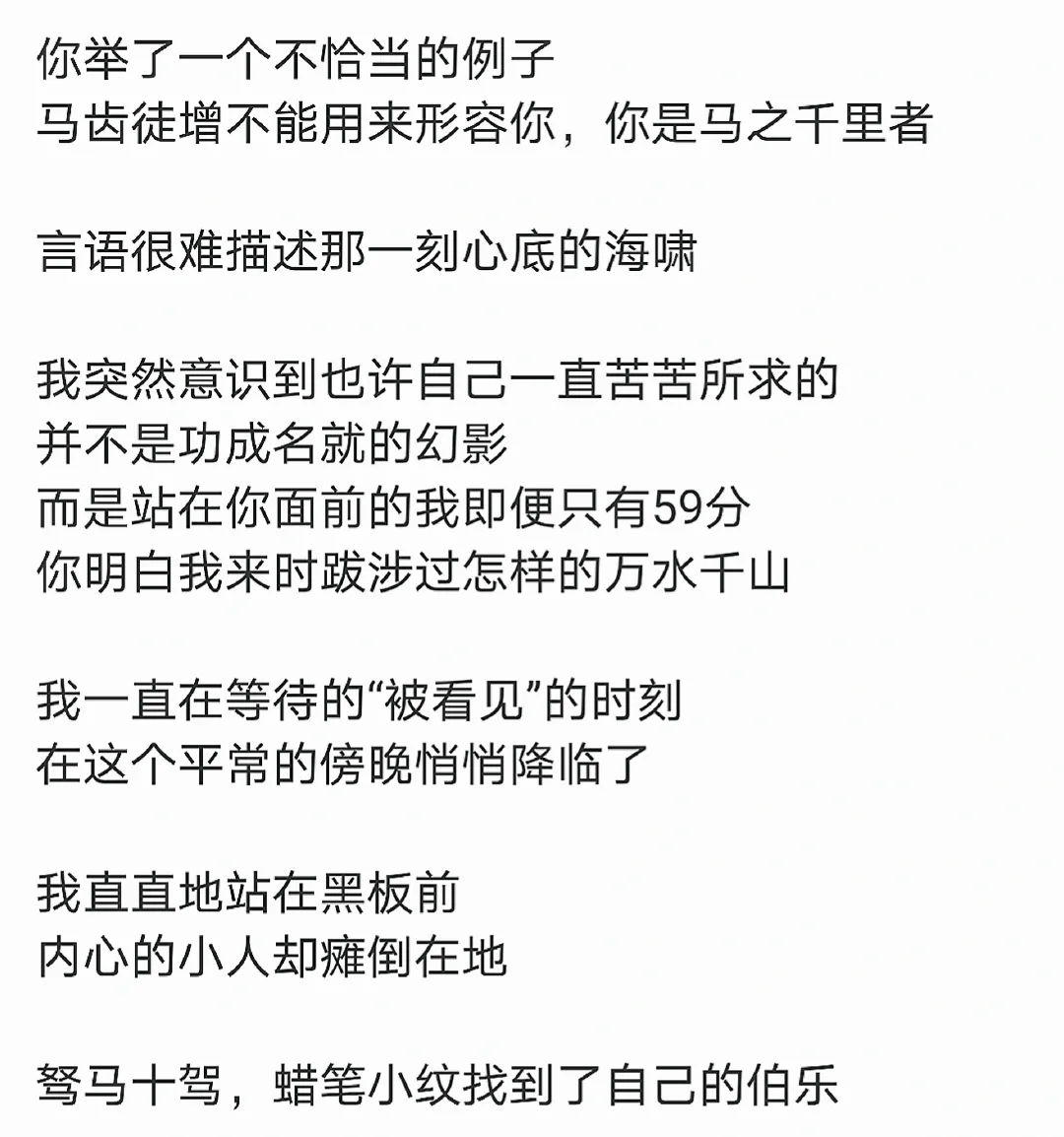 你举了一个不恰当的例子
马齿徒增不能用来形容你，你是马之千里者

言语很难描述那一刻心底的海啸

我突然意识到也许自己一直苦苦所求的
并不是功成名就的幻影
而是站在你面前的我即便只有59分
你明白我来时跋涉过怎样的万水千山

我一直在等待的“被看见”的时刻
在这个平常的傍晚悄悄降临了

我直直地站在黑板前
内心的小人却瘫倒在地

驽马十驾，蜡笔小纹找到了自己的伯乐